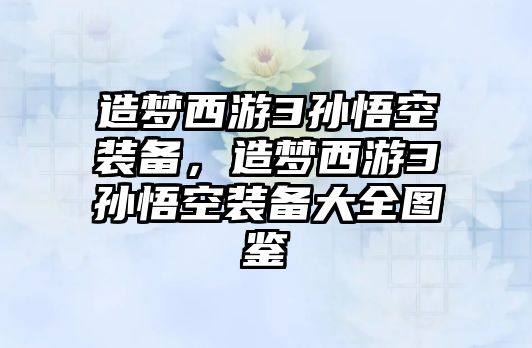 造梦西游3孙悟空装备，造梦西游3孙悟空装备大全图鉴